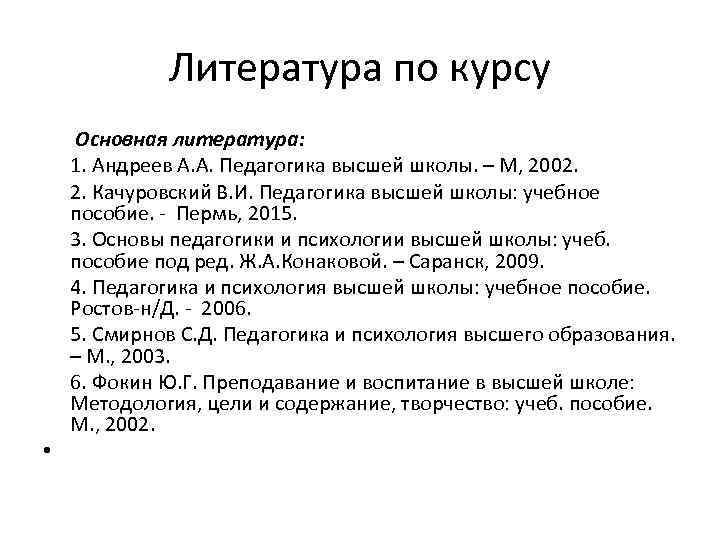 Литература по курсу

Основная литература:

1. Андреев А.А. Педагогика высшей школы. – М, 2002.

2. Качуровский В.И. Педагогика высшей школы: учебное пособие. - Пермь, 2015.

3. Основы педагогики и психологии высшей школы: учеб. пособие под ред. Ж.А.Конаковой. – Саранск, 2009.

4. Педагогика и психология высшей школы: учебное пособие. Ростов-н/Д. - 2006.

5. Смирнов С.Д. Педагогика и психология высшего образования. – М., 2003.

6. Фокин Ю.Г. Преподавание и воспитание в высшей школе: Методология, цели и содержание, творчество: учеб. пособие. М., 2002.

•